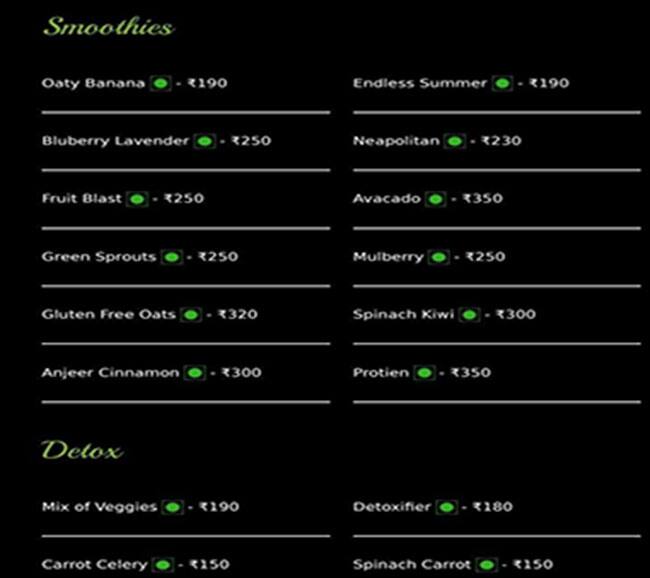 Smoothies

Oaty Banana - ₹190

Bluberry Lavender - ₹250

Fruit Blast - ₹250

Green Sprouts - ₹250

Gluten Free Oats - ₹320

Anjeer Cinnamon - ₹300

Endless Summer - ₹190

Neapolitan - ₹230

Avacado - ₹350

Mulberry - ₹250

Spinach Kiwi - ₹300

Protien - ₹350

Detox

Mix of Veggies - ₹190

Carrot Celery - ₹150

Detoxifier - ₹180

Spinach Carrot - ₹150